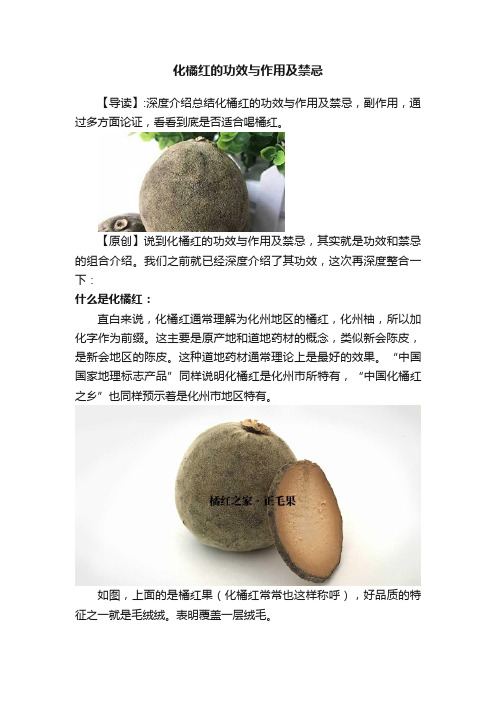 化橘红的功效与作用及禁忌

【导读】:深度介绍总结化橘红的功效与作用及禁忌，副作用，通过多方面论证，看看到底是否适合喝橘红。

【原创】说到化橘红的功效与作用及禁忌，其实就是功效和禁忌的组合介绍。我们之前就已经深度介绍了其功效，这次再深度整合一下：

什么是化橘红：

直白来说，化橘红通常理解为化州地区的橘红，化州柚，所以加化字作为前缀。这主要是原产地和道地药材的概念，类似新会陈皮，是新会地区的陈皮。这种道地药材通常理论上是最好的效果。“中国国家地理标志产品”同样说明化橘红是化州市所特有，“中国化橘红之乡”也同样预示着是化州市地区特有。

橘红之家 · 正毛果

如图，上面的是橘红果（化橘红常常也这样称呼），好品质的特征之一就是毛绒绒。表明覆盖一层绒毛。